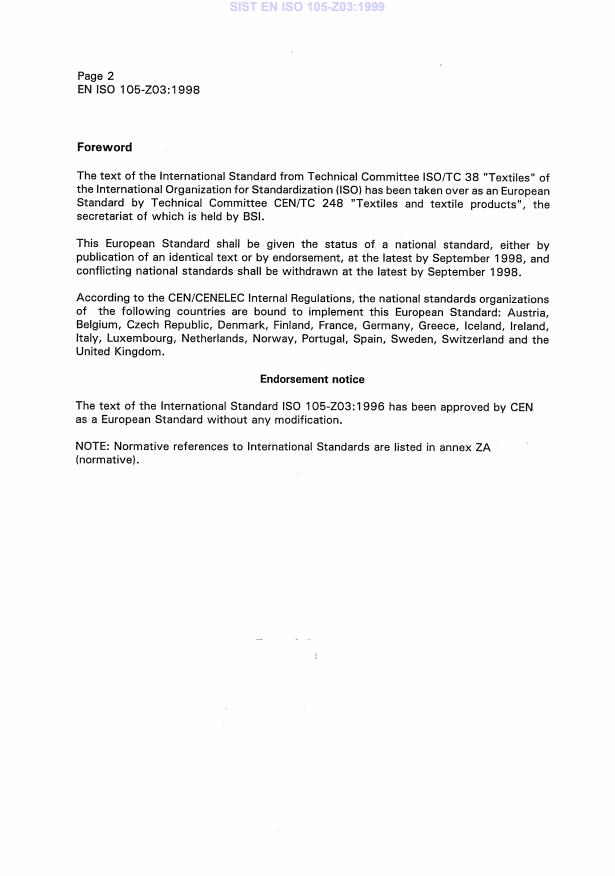 SIST EN ISO 105-Z03:1999

Page 2
EN ISO 105-Z03:1998

Foreword

The text of the International Standard from Technical Committee ISO/TC 38 "Textiles" of the International Organization for Standardization (ISO) has been taken over as an European Standard by Technical Committee CEN/TC 248 "Textiles and textile products", the secretariat of which is held by BSI.

This European Standard shall be given the status of a national standard, either by publication of an identical text or by endorsement, at the latest by September 1998, and conflicting national standards shall be withdrawn at the latest by September 1998.

According to the CEN/CENELEC Internal Regulations, the national standards organizations of the following countries are bound to implement this European Standard: Austria, Belgium, Czech Republic, Denmark, Finland, France, Germany, Greece, Iceland, Ireland, Italy, Luxembourg, Netherlands, Norway, Portugal, Spain, Sweden, Switzerland and the United Kingdom.

Endorsement notice

The text of the International Standard ISO 105-Z03:1996 has been approved by CEN as a European Standard without any modification.

NOTE: Normative references to International Standards are listed in annex ZA (normative).